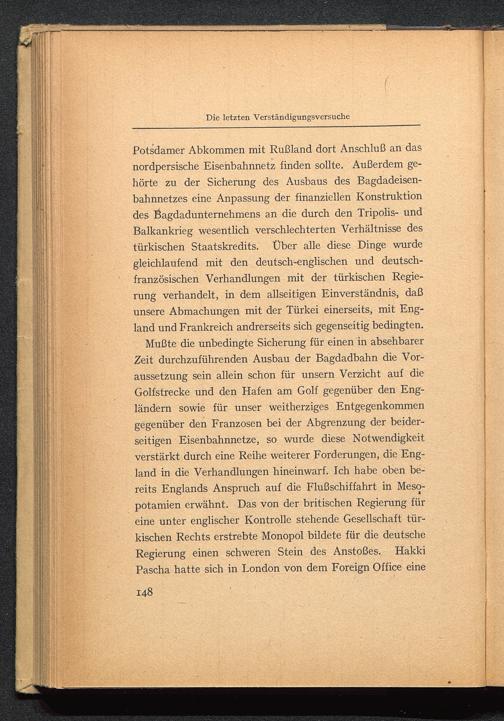 Die letzten Verständigungsversuche

Potsdamer Abkommen mit Rußland dort Anschluß an das nordpersische Eisenbahnnetz finden sollte. Außerdem gehörte zu der Sicherung des Ausbaus des Bagdadeisenbahnnetzes eine Anpassung der finanziellen Konstruktion des Bagdadunternehmens an die durch den Tripolis- und Balkankrieg wesentlich verschlechterten Verhältnisse des türkischen Staatskredits. Über alle diese Dinge wurde gleichlaufend mit den deutsch-englischen und deutsch-französischen Verhandlungen mit der türkischen Regierung verhandelt, in dem allseitigen Einverständnis, daß unsere Abmachungen mit der Türkei einerseits, mit England und Frankreich andrerseits sich gegenseitig bedingten.

Mußte die unbedingte Sicherung für einen in absehbarer Zeit durchzuführenden Ausbau der Bagdadbahn die Voraussetzung sein allein schon für unsern Verzicht auf die Golfstrecke und den Hafen am Golf gegenüber den Engländern sowie für unser weitherziges Entgegenkommen gegenüber den Franzosen bei der Abgrenzung der beiderseitigen Eisenbahnnetze, so wurde diese Notwendigkeit verstärkt durch eine Reihe weiterer Forderungen, die England in die Verhandlungen hineinwarf. Ich habe oben bereits Englands Anspruch auf die Flußschiffahrt in Mesopotamien erwähnt. Das von der britischen Regierung für eine unter englischer Kontrolle stehende Gesellschaft türkischen Rechts erstrebte Monopol bildete für die deutsche Regierung einen schweren Stein des Anstoßes. Hakki Pascha hatte sich in London von dem Foreign Office eine

148